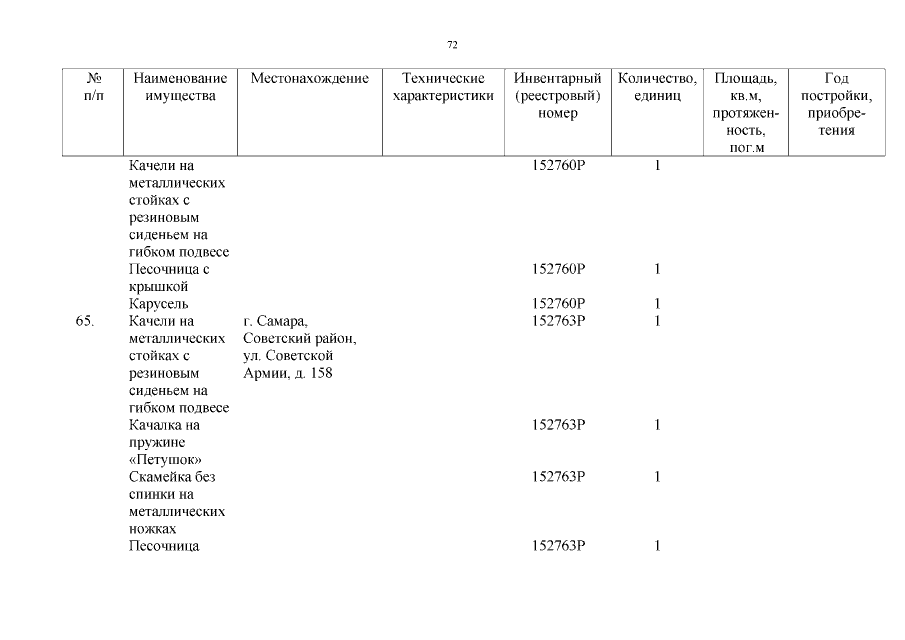 72

| № п/п | Наименование имущества | Местонахождение | Технические характеристики | Инвентарный (реестровый) номер | Количество, единиц | Площадь, кв.м, протяженность, пог.м | Год постройки, приобретения |
|---|---|---|---|---|---|---|---|
| | Качели на металлических стойках с резиновым сиденьем на гибком подвесе | | | 152760Р | 1 | | |
| | Песочница с крышкой | | | 152760Р | 1 | | |
| | Карусель | | | 152760Р | 1 | | |
| 65. | Качели на металлических стойках с резиновым сиденьем на гибком подвесе | г. Самара, Советский район, ул. Советской Армии, д. 158 | | 152763Р | 1 | | |
| | Качалка на пружине «Петушок» | | | 152763Р | 1 | | |
| | Скамейка без спинки на металлических ножках | | | 152763Р | 1 | | |
| | Песочница | | | 152763Р | 1 | | |